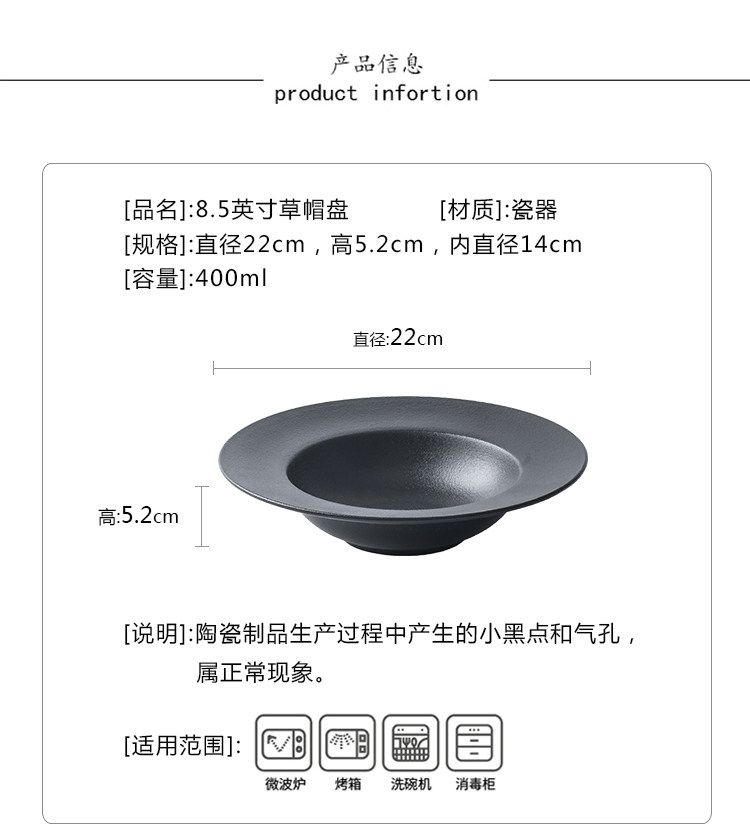 产品信息
product infortion

[品名]:8.5英寸草帽盘 [材质]:瓷器
[规格]:直径22cm，高5.2cm，内直径14cm
[容量]:400ml

直径:22cm

高:5.2cm

[说明]:陶瓷制品生产过程中产生的小黑点和气孔，属正常现象。

[适用范围]:
微波炉
烤箱
洗碗机
消毒柜